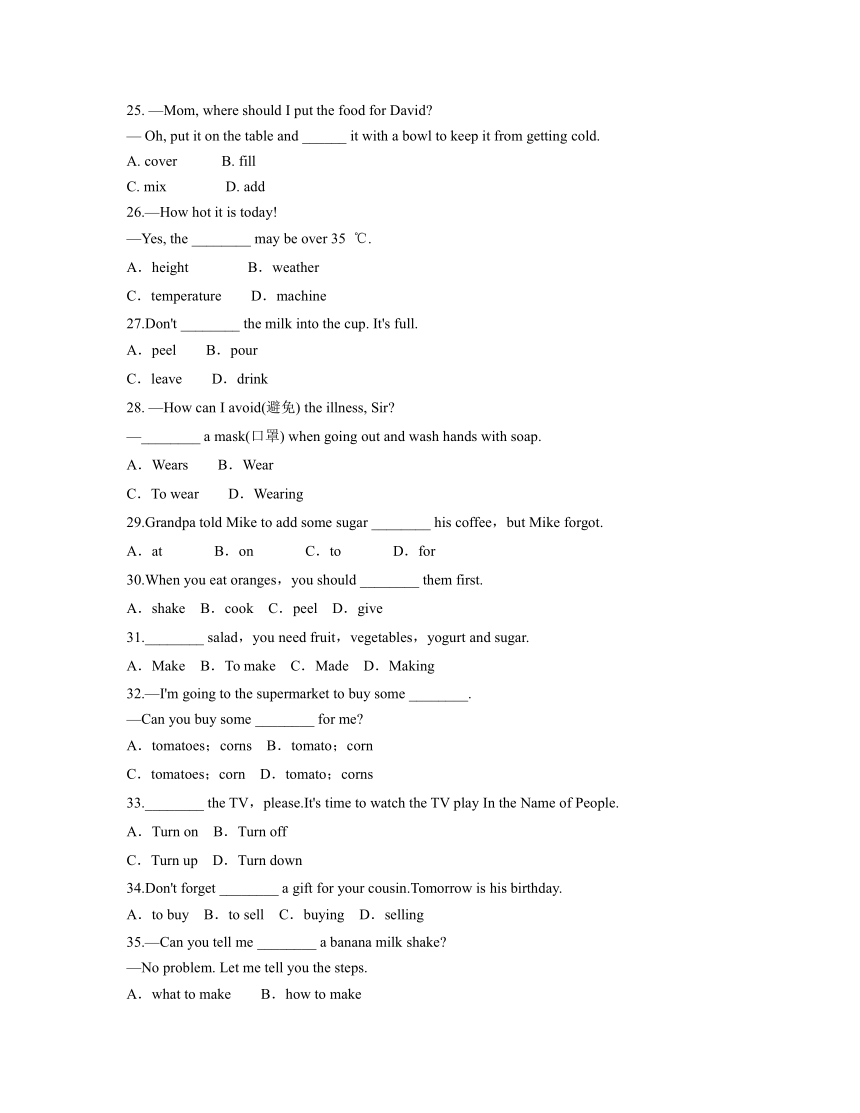 25. —Mom, where should I put the food for David?
— Oh, put it on the table and ______ it with a bowl to keep it from getting cold.
A. cover B. fill
C. mix D. add
26.—How hot it is today!
—Yes, the ________ may be over 35 ℃.
A．height B．weather
C．temperature D．machine
27.Don't ________ the milk into the cup. It's full.
A．peel B．pour
C．leave D．drink
28. —How can I avoid(避免) the illness, Sir?
—________ a mask(口罩) when going out and wash hands with soap.
A．Wears B．Wear
C．To wear D．Wearing
29.Grandpa told Mike to add some sugar ________ his coffee，but Mike forgot.
A．at B．on C．to D．for
30.When you eat oranges，you should ________ them first.
A．shake B．cook C．peel D．give
31.________ salad，you need fruit，vegetables，yogurt and sugar.
A．Make B．To make C．Made D．Making
32.—I'm going to the supermarket to buy some ________.
—Can you buy some ________ for me?
A．tomatoes；corns B．tomato；corn
C．tomatoes；corn D．tomato；corns
33.________ the TV，please.It's time to watch the TV play In the Name of People.
A．Turn on B．Turn off
C．Turn up D．Turn down
34.Don't forget ________ a gift for your cousin.Tomorrow is his birthday.
A．to buy B．to sell C．buying D．selling
35.—Can you tell me ________ a banana milk shake?
—No problem. Let me tell you the steps.
A．what to make B．how to make